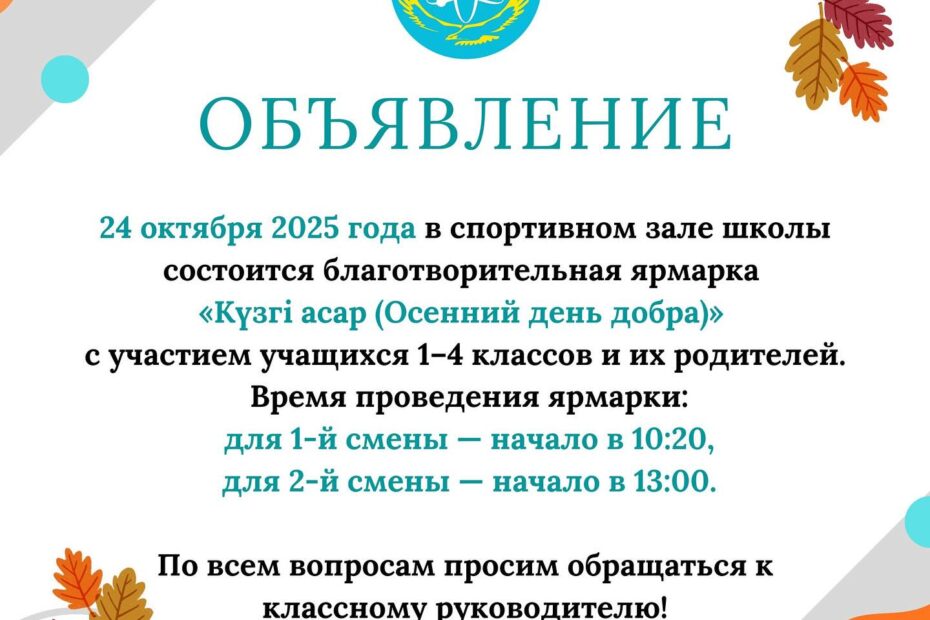 ОБЪЯВЛЕНИЕ

24 октября 2025 года в спортивном зале школы состоится благотворительная ярмарка «Күзгі асар (Осенний день добра)» с участием учащихся 1–4 классов и их родителей.

Время проведения ярмарки:
для 1-й смены — начало в 10:20,
для 2-й смены — начало в 13:00.

По всем вопросам просим обращаться к классному руководителю!